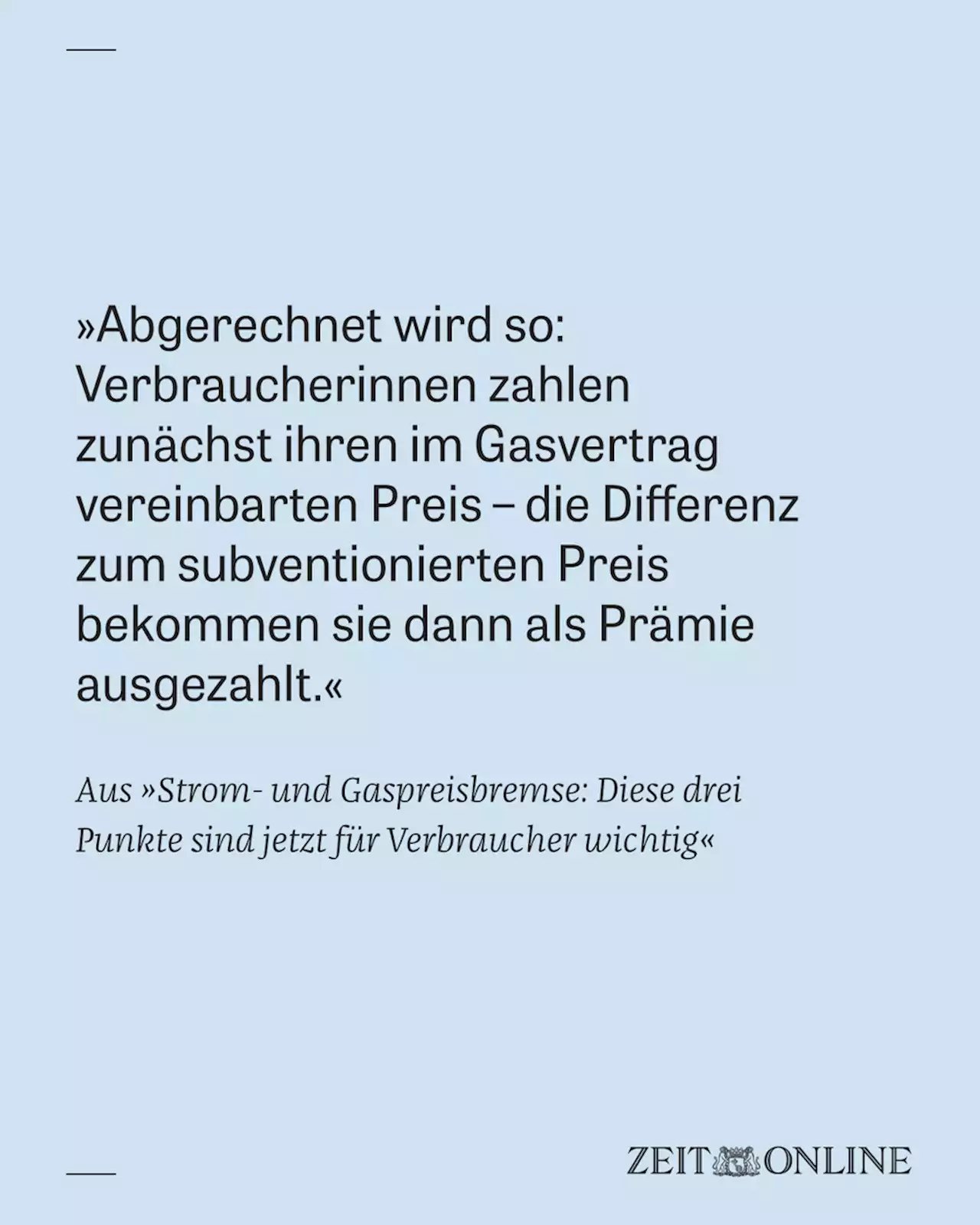 »Abgerechnet wird so: Verbraucherinnen zahlen zunächst ihren im Gasvertrag vereinbarten Preis – die Differenz zum subventionierten Preis bekommen sie dann als Prämie ausgezahlt.«

Aus »Strom- und Gaspreisbremse: Diese drei Punkte sind jetzt für Verbraucher wichtig«

ZEIT ONLINE